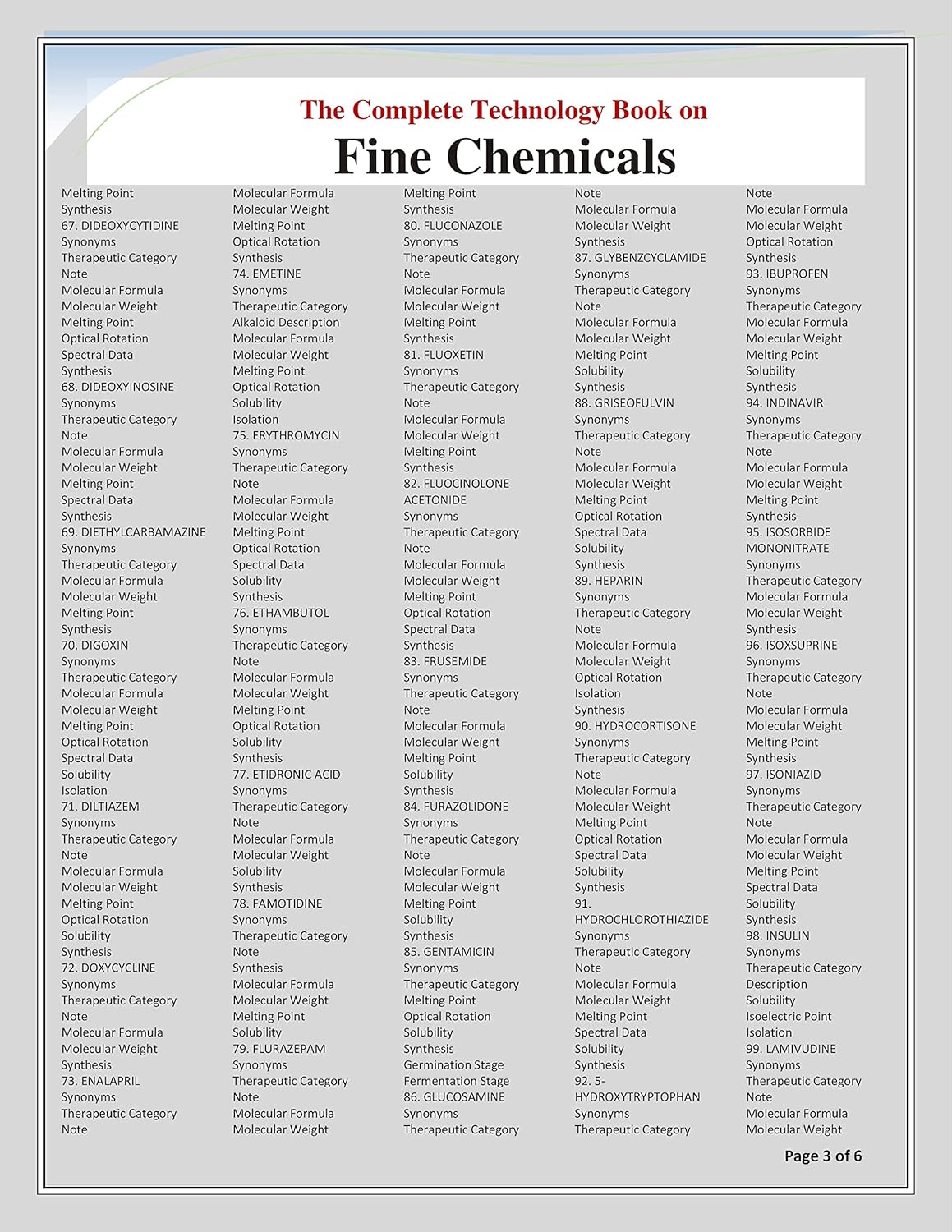 The Complete Technology Book on
Fine Chemicals

Melting Point
Synthesis
67. DIDEOXYCYTIDINE
Synonyms
Therapeutic Category
Note
Molecular Formula
Molecular Weight
Melting Point
Optical Rotation
Spectral Data
Synthesis
68. DIDEOXYINOSINE
Synonyms
Therapeutic Category
Note
Molecular Formula
Molecular Weight
Melting Point
Spectral Data
Synthesis
69. DIETHYLCARBAMAZINE
Synonyms
Therapeutic Category
Molecular Formula
Molecular Weight
Melting Point
Synthesis
70. DIGOXIN
Synonyms
Therapeutic Category
Molecular Formula
Molecular Weight
Melting Point
Optical Rotation
Spectral Data
Solubility
Isolation
71. DILTIAZEM
Synonyms
Therapeutic Category
Note
Molecular Formula
Molecular Weight
Melting Point
Optical Rotation
Solubility
Synthesis
72. DOXYCYCLINE
Synonyms
Therapeutic Category
Note
Molecular Formula
Molecular Weight
Synthesis
73. ENALAPRIL
Synonyms
Therapeutic Category
Note

Molecular Formula
Molecular Weight
Melting Point
Optical Rotation
Synthesis
74. EMETINE
Synonyms
Therapeutic Category
Alkaloid Description
Molecular Formula
Molecular Weight
Melting Point
Optical Rotation
Solubility
Isolation
75. ERYTHROMYCIN
Synonyms
Therapeutic Category
Note
Molecular Formula
Molecular Weight
Melting Point
Optical Rotation
Spectral Data
Solubility
Synthesis
76. ETHAMBUTOL
Synonyms
Therapeutic Category
Note
Molecular Formula
Molecular Weight
Melting Point
Optical Rotation
Solubility
Synthesis
77. ETIDRONIC ACID
Synonyms
Therapeutic Category
Note
Molecular Formula
Molecular Weight
Solubility
Synthesis
78. FAMOTIDINE
Synonyms
Therapeutic Category
Note
Synthesis
Molecular Formula
Molecular Weight
Melting Point
Solubility
79. FLURAZEPAM
Synonyms
Therapeutic Category
Note
Molecular Formula
Molecular Weight

Melting Point
Synthesis
80. FLUCONAZOLE
Synonyms
Therapeutic Category
Note
Molecular Formula
Molecular Weight
Melting Point
Synthesis
81. FLUOXETIN
Synonyms
Therapeutic Category
Note
Molecular Formula
Molecular Weight
Melting Point
Synthesis
82. FLUOCINOLONE ACETONIDE
Synonyms
Therapeutic Category
Note
Molecular Formula
Molecular Weight
Melting Point
Optical Rotation
Spectral Data
Synthesis
83. FRUSEMIDE
Synonyms
Therapeutic Category
Note
Molecular Formula
Molecular Weight
Melting Point
Solubility
Synthesis
84. FURAZOLIDONE
Synonyms
Therapeutic Category
Note
Molecular Formula
Molecular Weight
Melting Point
Solubility
Synthesis
85. GENTAMICIN
Synonyms
Therapeutic Category
Melting Point
Optical Rotation
Solubility
Synthesis
Germination Stage
Fermentation Stage
86. GLUCOSAMINE
Synonyms
Therapeutic Category

Note
Molecular Formula
Molecular Weight
Synthesis
87. GLYBENZCYCLAMIDE
Synonyms
Therapeutic Category
Note
Molecular Formula
Molecular Weight
Melting Point
Solubility
Synthesis
88. GRISEOFULVIN
Synonyms
Therapeutic Category
Note
Molecular Formula
Molecular Weight
Melting Point
Optical Rotation
Spectral Data
Solubility
Synthesis
89. HEPARIN
Synonyms
Therapeutic Category
Note
Molecular Formula
Molecular Weight
Optical Rotation
Isolation
Synthesis
90. HYDROCORTISONE
Synonyms
Therapeutic Category
Note
Molecular Formula
Molecular Weight
Melting Point
Optical Rotation
Spectral Data
Solubility
Synthesis
91. HYDROCHLOROTHIAZIDE
Synonyms
Therapeutic Category
Note
Molecular Formula
Molecular Weight
Melting Point
Spectral Data
Solubility
Synthesis
92. 5-HYDROXYTRYPTOPHAN
Synonyms
Therapeutic Category

Note
Molecular Formula
Molecular Weight
Optical Rotation
Synthesis
93. IBUPROFEN
Synonyms
Therapeutic Category
Molecular Formula
Molecular Weight
Melting Point
Solubility
Synthesis
94. INDINAVIR
Synonyms
Therapeutic Category
Note
Molecular Formula
Molecular Weight
Melting Point
Synthesis
95. ISOSORBIDE MONONITRATE
Synonyms
Therapeutic Category
Molecular Formula
Molecular Weight
Synthesis
96. ISOXSUPRINE
Synonyms
Therapeutic Category
Note
Molecular Formula
Molecular Weight
Melting Point
Synthesis
97. ISONIAZID
Synonyms
Therapeutic Category
Note
Molecular Formula
Molecular Weight
Melting Point
Spectral Data
Solubility
Synthesis
98. INSULIN
Synonyms
Therapeutic Category
Description
Solubility
Isoelectric Point
Isolation
99. LAMIVUDINE
Synonyms
Therapeutic Category
Note
Molecular Formula
Molecular Weight

Page 3 of 6